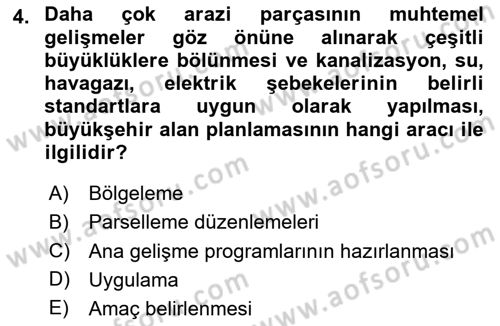 4. Daha çok arazi parçasının muhtemel gelişmeler göz önüne alınarak çeşitli büyüklüklere bölünmesi ve kanalizasyon, su, havagazı, elektrik şebekelerinin belirli standartlara uygun olarak yapılması, büyükşehir alan planlamasının hangi aracı ile ilgilidir?

A) Bölgeleme
B) Parselleme düzenlemeleri
C) Ana gelişme programlarının hazırlanması
D) Uygulama
E) Amaç belirlenmesi

www.aofsoru.com